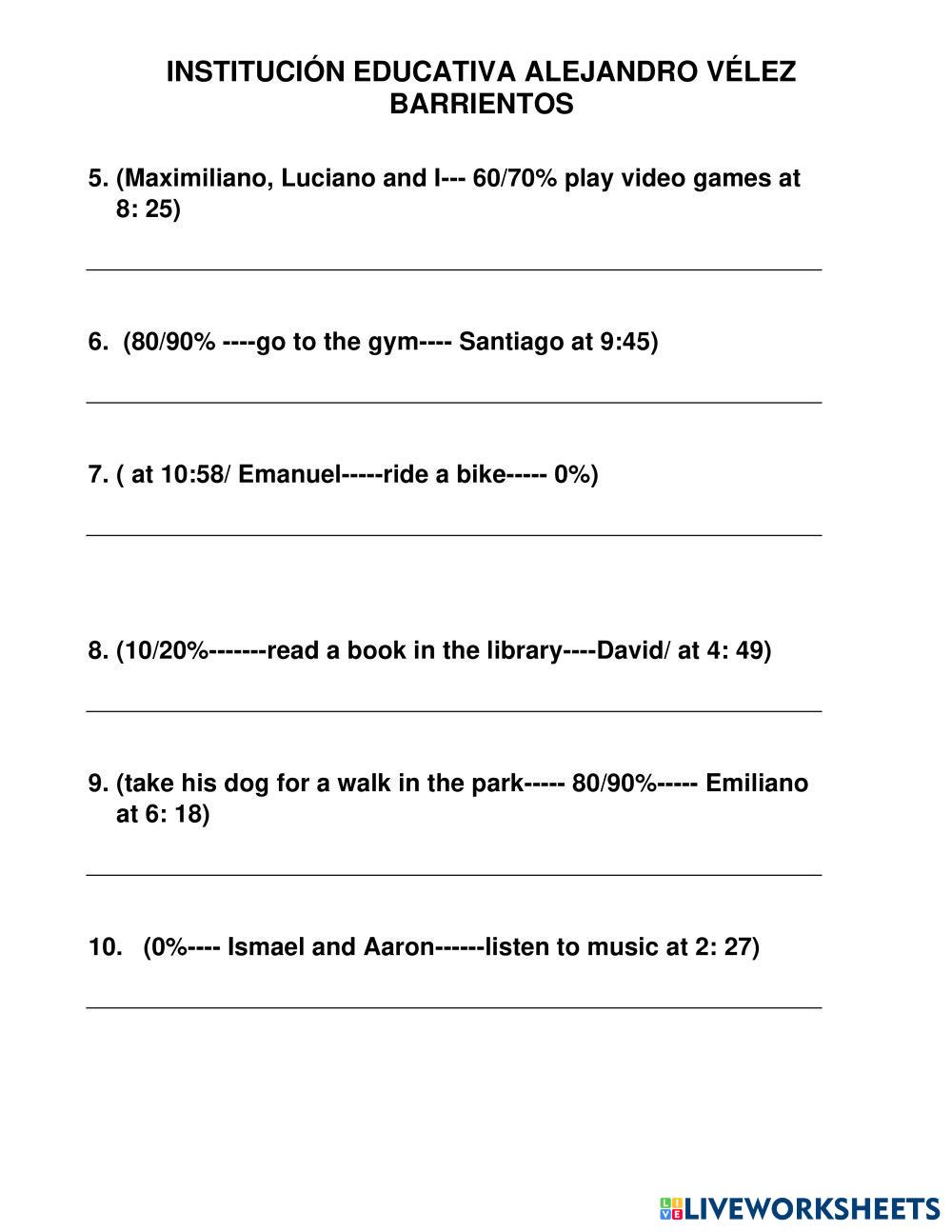 INSTITUCIÓN EDUCATIVA ALEJANDRO VÉLEZ BARRIENTOS

5. (Maximiliano, Luciano and I--- 60/70% play video games at 8: 25)

6. (80/90% ----go to the gym---- Santiago at 9:45)

7. ( at 10:58/ Emanuel-----ride a bike----- 0%)

8. (10/20%-------read a book in the library----David/ at 4: 49)

9. (take his dog for a walk in the park----- 80/90%----- Emiliano at 6: 18)

10. (0%---- Ismael and Aaron------listen to music at 2: 27)

LIVEWORKSHEETS